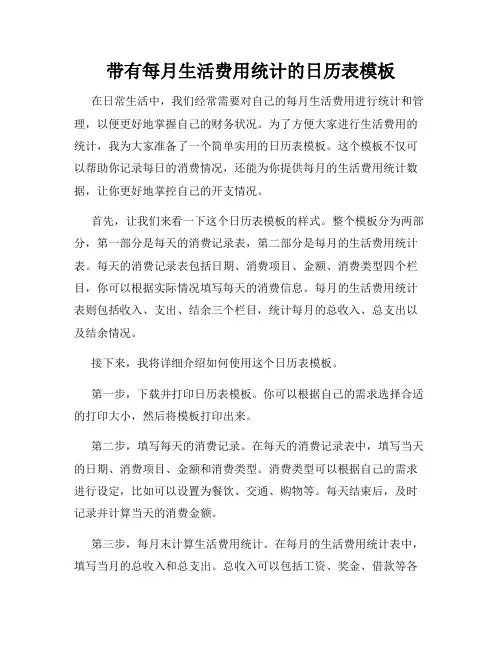 带有每月生活费用统计的日历表模板

在日常生活中，我们经常需要对自己的每月生活费用进行统计和管理，以便更好地掌握自己的财务状况。为了方便大家进行生活费用的统计，我为大家准备了一个简单实用的日历表模板。这个模板不仅可以帮助你记录每日的消费情况，还能为你提供每月的生活费用统计数据，让你更好地掌控自己的开支情况。

首先，让我们来看一下这个日历表模板的样式。整个模板分为两部分，第一部分是每天的消费记录表，第二部分是每月的生活费用统计表。每天的消费记录表包括日期、消费项目、金额、消费类型四个栏目，你可以根据实际情况填写每天的消费信息。每月的生活费用统计表则包括收入、支出、结余三个栏目，统计每月的总收入、总支出以及结余情况。

接下来，我将详细介绍如何使用这个日历表模板。

第一步，下载并打印日历表模板。你可以根据自己的需求选择合适的打印大小，然后将模板打印出来。

第二步，填写每天的消费记录。在每天的消费记录表中，填写当天的日期、消费项目、金额和消费类型。消费类型可以根据自己的需求进行设定，比如可以设置为餐饮、交通、购物等。每天结束后，及时记录并计算当天的消费金额。

第三步，每月末计算生活费用统计。在每月的生活费用统计表中，填写当月的总收入和总支出。总收入可以包括工资、奖金、借款等各